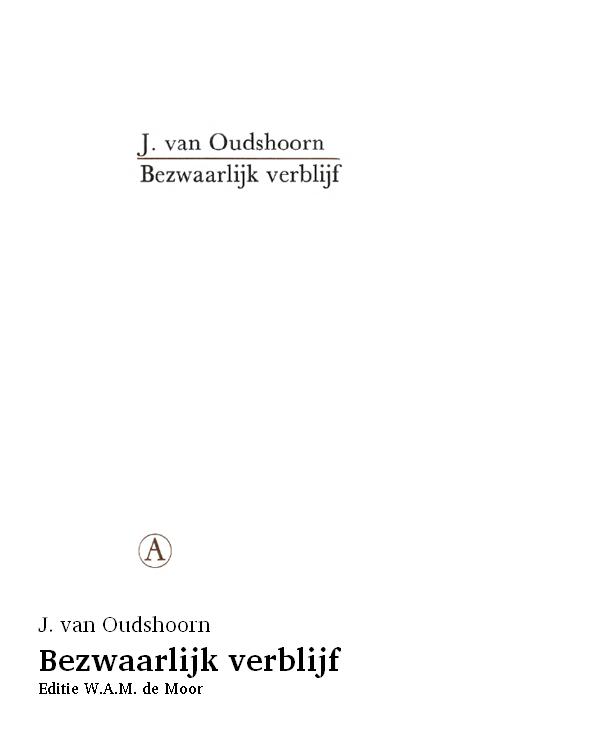 J. van Oudshoorn
Bezwaarlijk verblijf

A

J. van Oudshoorn
Bezwaarlijk verblijf
Editie W.A.M. de Moor